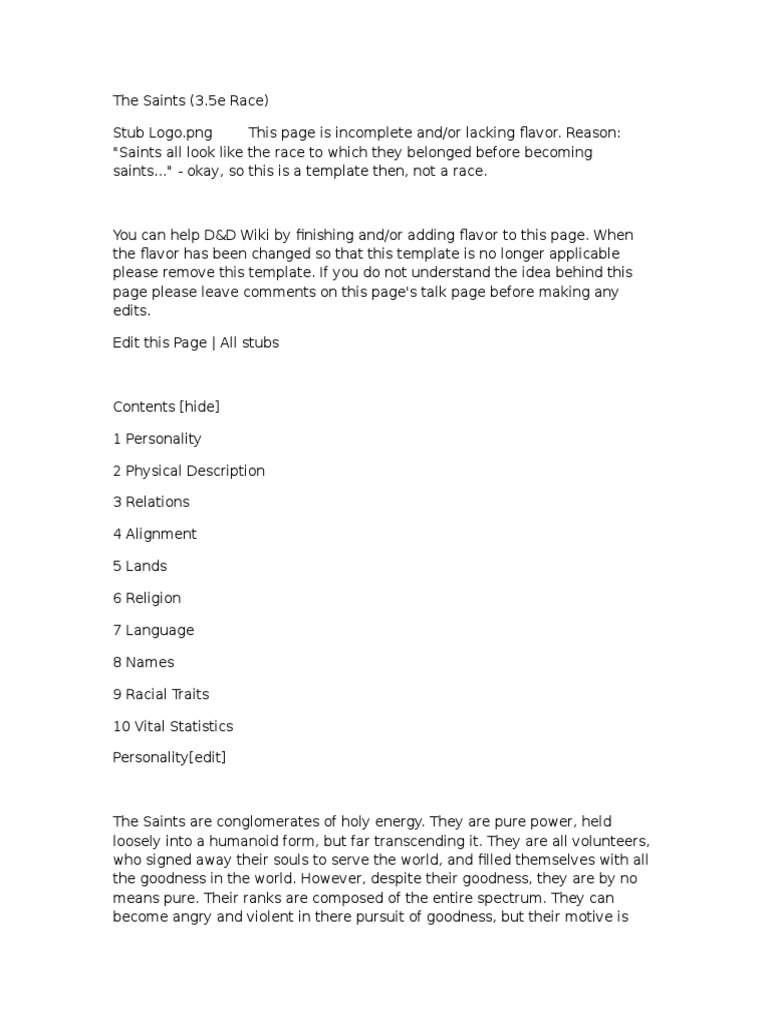 The Saints (3.5e Race)

Stub Logo.png This page is incomplete and/or lacking flavor. Reason: "Saints all look like the race to which they belonged before becoming saints..." - okay, so this is a template then, not a race.

You can help D&D Wiki by finishing and/or adding flavor to this page. When the flavor has been changed so that this template is no longer applicable please remove this template. If you do not understand the idea behind this page please leave comments on this page's talk page before making any edits.

Edit this Page | All stubs

Contents [hide]

1 Personality

2 Physical Description

3 Relations

4 Alignment

5 Lands

6 Religion

7 Language

8 Names

9 Racial Traits

10 Vital Statistics

Personality[edit]

The Saints are conglomerates of holy energy. They are pure power, held loosely into a humanoid form, but far transcending it. They are all volunteers, who signed away their souls to serve the world, and filled themselves with all the goodness in the world. However, despite their goodness, they are by no means pure. Their ranks are composed of the entire spectrum. They can become angry and violent in there pursuit of goodness, but their motive is